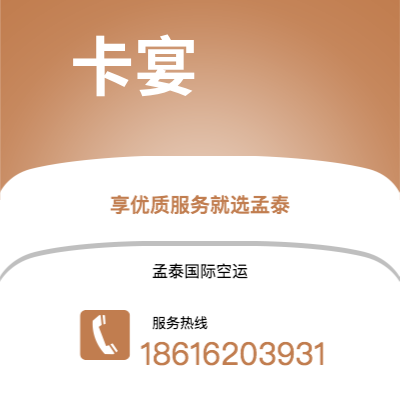 卡宴

享优质服务就选孟泰

孟泰国际空运

服务热线

18616203931